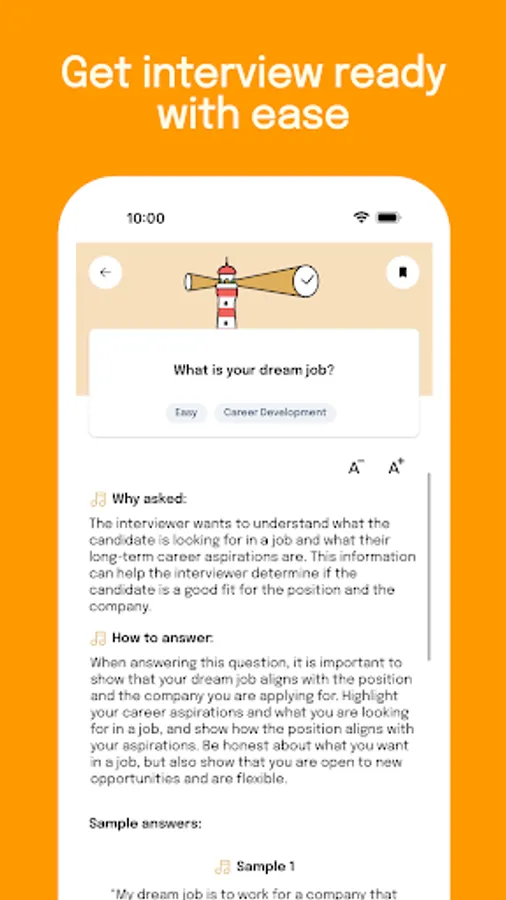 Get interview ready with ease

10:00

What is your dream job?

Easy

Career Development

A⁻ A⁺

Why asked:

The interviewer wants to understand what the candidate is looking for in a job and what their long-term career aspirations are. This information can help the interviewer determine if the candidate is a good fit for the position and the company.

How to answer:

When answering this question, it is important to show that your dream job aligns with the position and the company you are applying for. Highlight your career aspirations and what you are looking for in a job, and show how the position aligns with your aspirations. Be honest about what you want in a job, but also show that you are open to new opportunities and are flexible.

Sample answers:

Sample 1

"My dream job is to work for a company that